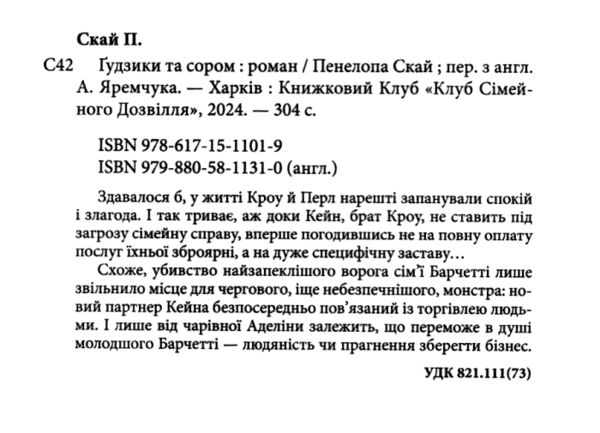 Скай П.

С42 Ґудзики та сором : роман / Пенелопа Скай ; пер. з англ. А. Яремчука. — Харків : Книжковий Клуб «Клуб Сімейного Дозвілля», 2024. — 304 с.

ISBN 978-617-15-1101-9
ISBN 979-880-58-1131-0 (англ.)

Здавалося б, у житті Кроу й Перл нарешті запанували спокій і злагода. І так триває, аж доки Кейн, брат Кроу, не ставить під загрозу сімейну справу, вперше погодившись не на повну оплату послуг їхньої зброярні, а на дуже специфічну заставу…

Схоже, убивство найзапеклішого ворога сім'ї Барчетті лише звільнило місце для чергового, іще небезпечнішого, монстра: новий партнер Кейна безпосередньо пов'язаний із торгівлею людьми. І лише від чарівної Аделіни залежить, що переможе в душі молодшого Барчетті — людяність чи прагнення зберегти бізнес.

УДК 821.111(73)